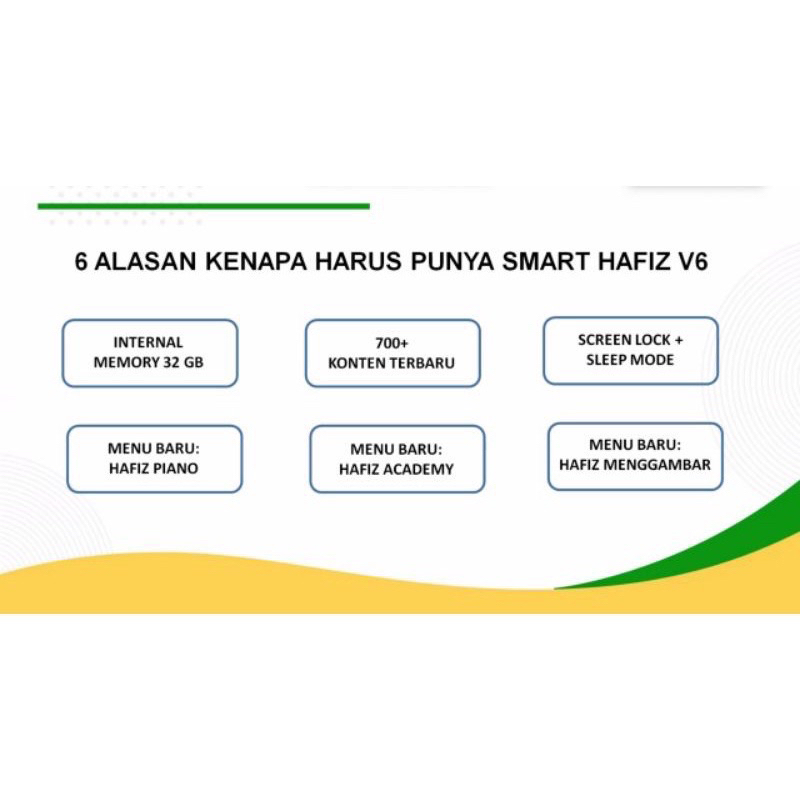 6 ALASAN KENAPA HARUS PUNYA SMART HAFIZ V6

INTERNAL
MEMORY 32 GB

700+
KONTEN TERBARU

SCREEN LOCK +
SLEEP MODE

MENU BARU:
HAFIZ PIANO

MENU BARU:
HAFIZ ACADEMY

MENU BARU:
HAFIZ MENGGAMBAR